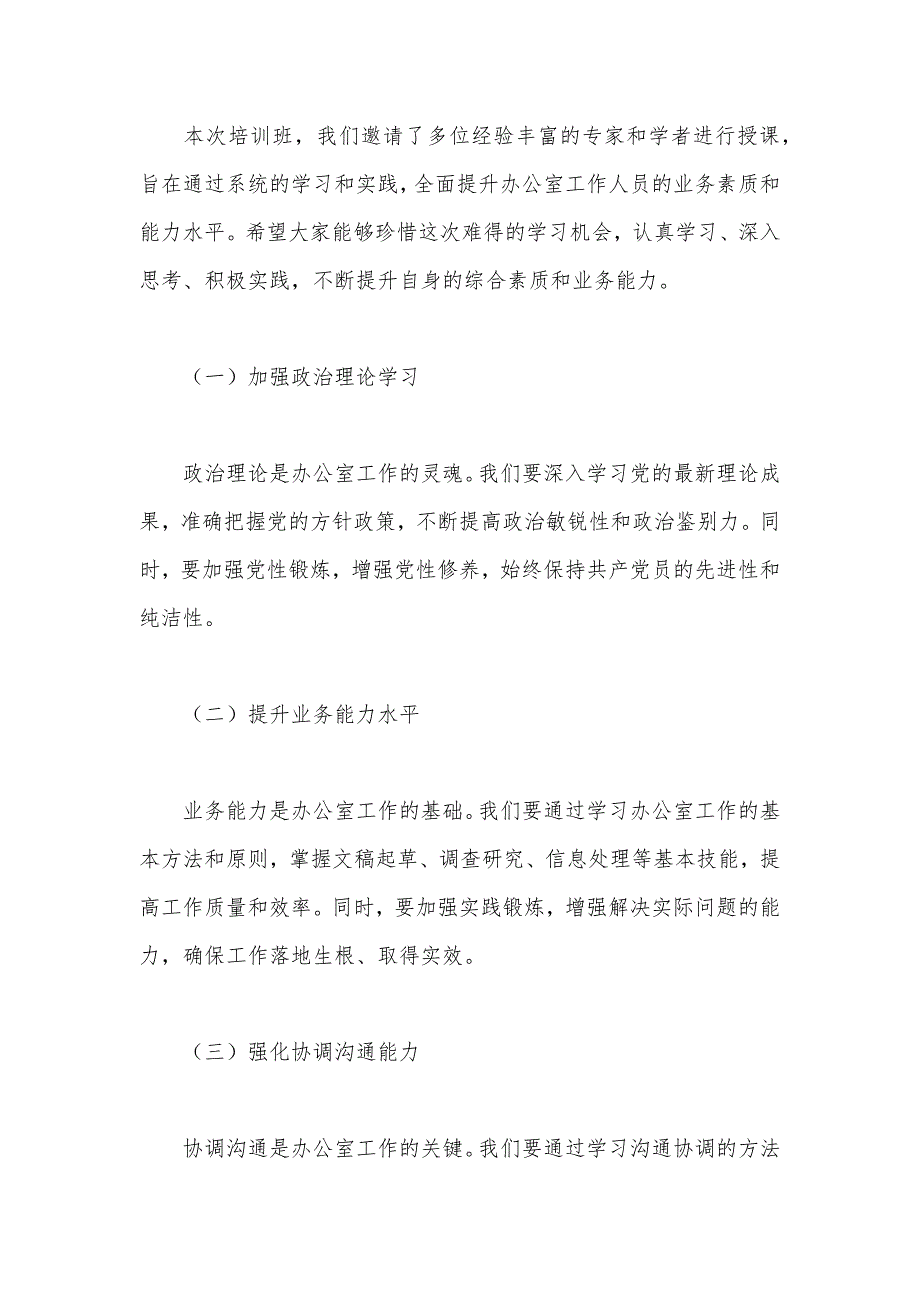 本次培训班，我们邀请了多位经验丰富的专家和学者进行授课，旨在通过系统的学习和实践，全面提升办公室工作人员的业务素质和能力水平。希望大家能够珍惜这次难得的学习机会，认真学习、深入思考、积极实践，不断提升自身的综合素质和业务能力。

（一）加强政治理论学习

政治理论是办公室工作的灵魂。我们要深入学习党的最新理论成果，准确把握党的方针政策，不断提高政治敏锐性和政治鉴别力。同时，要加强党性锻炼，增强党性修养，始终保持共产党员的先进性和纯洁性。

（二）提升业务能力水平

业务能力是办公室工作的基础。我们要通过学习办公室工作的基本方法和原则，掌握文稿起草、调查研究、信息处理等基本技能，提高工作质量和效率。同时，要加强实践锻炼，增强解决实际问题的能力，确保工作落地生根、取得实效。

（三）强化协调沟通能力

协调沟通是办公室工作的关键。我们要通过学习沟通协调的方法